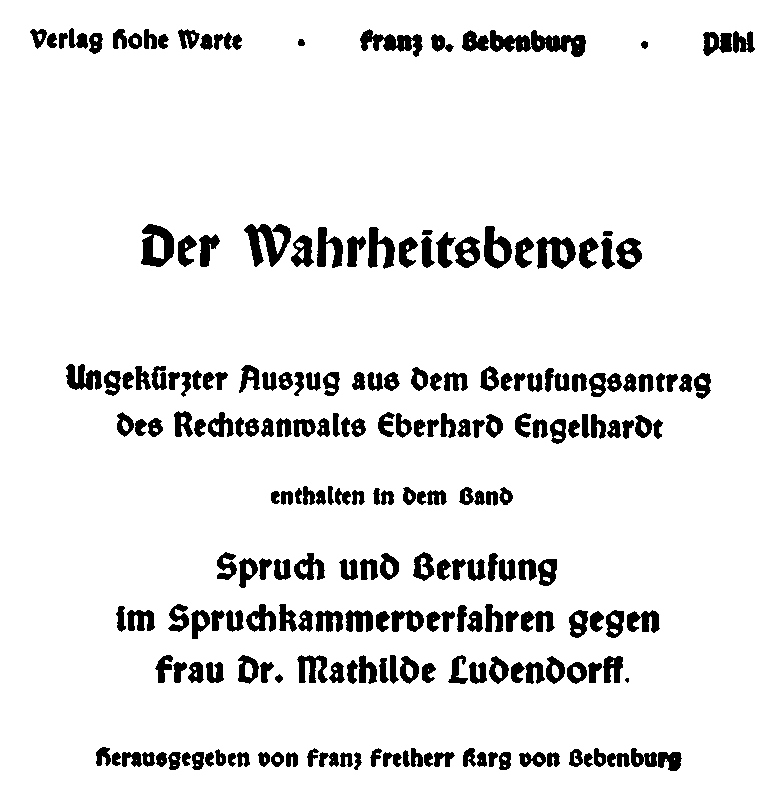 Verlag Hohe Warte • Franz v. Bebenburg • Pähl

Der Wahrheitsbeweis

Ungekürzter Auszug aus dem Berufungsantrag
des Rechtsanwalts Eberhard Engelhardt

enthalten in dem Band

Spruch und Berufung
im Spruchkammerverfahren gegen
Frau Dr. Mathilde Ludendorff.

Herausgegeben von Franz Freiherr Karg von Bebenburg